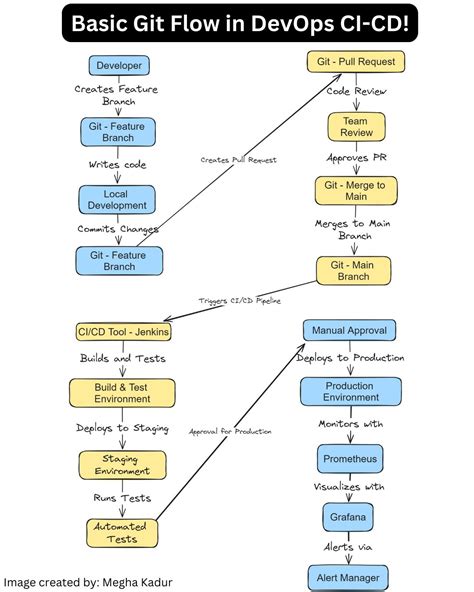 Basic Git Flow in DevOps CI-CD!

Developer

Creates Feature Branch

Git - Feature Branch

Writes code

Local Development

Commits Changes

Git - Feature Branch

Creates Pull Request

Git - Pull Request

Code Review

Team Review

Approves PR

Git - Merge to Main

Merges to Main Branch

Git - Main Branch

Triggers CI/CD Pipeline

CI/CD Tool - Jenkins

Builds and Tests

Build & Test Environment

Deploys to Staging

Staging Environment

Runs Tests

Automated Tests

Approval for Production

Manual Approval

Deploys to Production

Production Environment

Monitors with

Prometheus

Visualizes with

Grafana

Alerts via

Alert Manager

Image created by: Megha Kadur